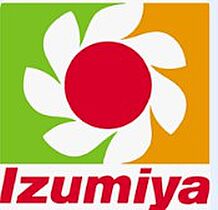 Izumiya